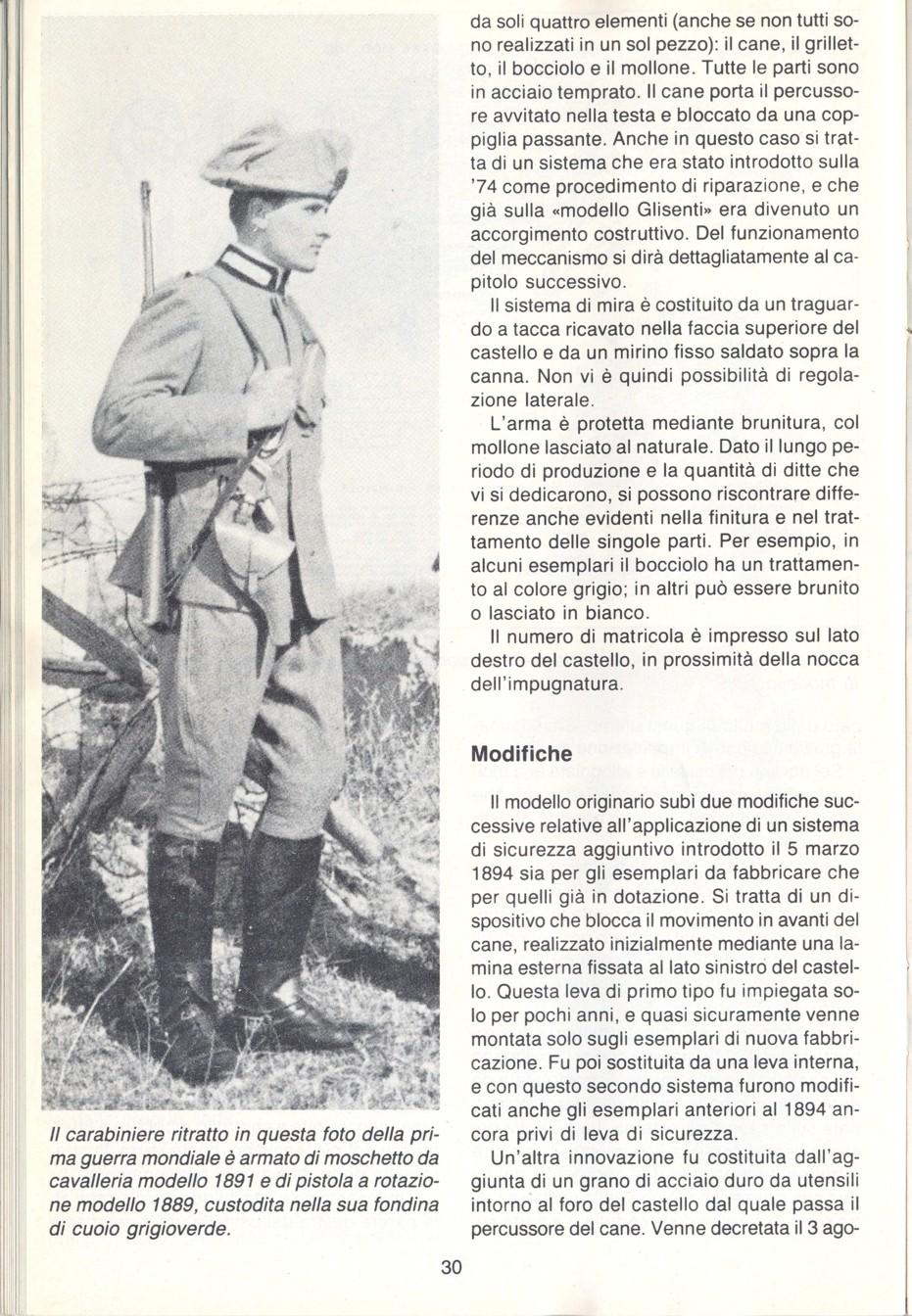 Il carabiniere ritratto in questa foto della prima guerra mondiale è armato di moschetto da cavalleria modello 1891 e di pistola a rotazione modello 1889, custodita nella sua fondina di cuoio grigioverde.

da soli quattro elementi (anche se non tutti sono realizzati in un sol pezzo): il cane, il grilletto, il bocciolo e il mollone. Tutte le parti sono in acciaio temprato. Il cane porta il percussore avvitato nella testa e bloccato da una coppiglia passante. Anche in questo caso si tratta di un sistema che era stato introdotto sulla '74 come procedimento di riparazione, e che già sulla «modello Glisenti» era divenuto un accorgimento costruttivo. Del funzionamento del meccanismo si dirà dettagliatamente al capitolo successivo.

Il sistema di mira è costituito da un traguardo a tacca ricavato nella faccia superiore del castello e da un mirino fisso saldato sopra la canna. Non vi è quindi possibilità di regolazione laterale.

L'arma è protetta mediante brunitura, col mollone lasciato al naturale. Dato il lungo periodo di produzione e la quantità di ditte che vi si dedicarono, si possono riscontrare differenze anche evidenti nella finitura e nel trattamento delle singole parti. Per esempio, in alcuni esemplari il bocciolo ha un trattamento al colore grigio; in altri può essere brunito o lasciato in bianco.

Il numero di matricola è impresso sul lato destro del castello, in prossimità della nocca dell'impugnatura.

Modifiche

Il modello originario subì due modifiche successive relative all'applicazione di un sistema di sicurezza aggiuntivo introdotto il 5 marzo 1894 sia per gli esemplari da fabbricare che per quelli già in dotazione. Si tratta di un dispositivo che blocca il movimento in avanti del cane, realizzato inizialmente mediante una lamina esterna fissata al lato sinistro del castello. Questa leva di primo tipo fu impiegata solo per pochi anni, e quasi sicuramente venne montata solo sugli esemplari di nuova fabbricazione. Fu poi sostituita da una leva interna, e con questo secondo sistema furono modificati anche gli esemplari anteriori al 1894 ancora privi di leva di sicurezza.

Un'altra innovazione fu costituita dall'aggiunta di un grano di acciaio duro da utensili intorno al foro del castello dal quale passa il percussore del cane. Venne decretata il 3 ago-

30